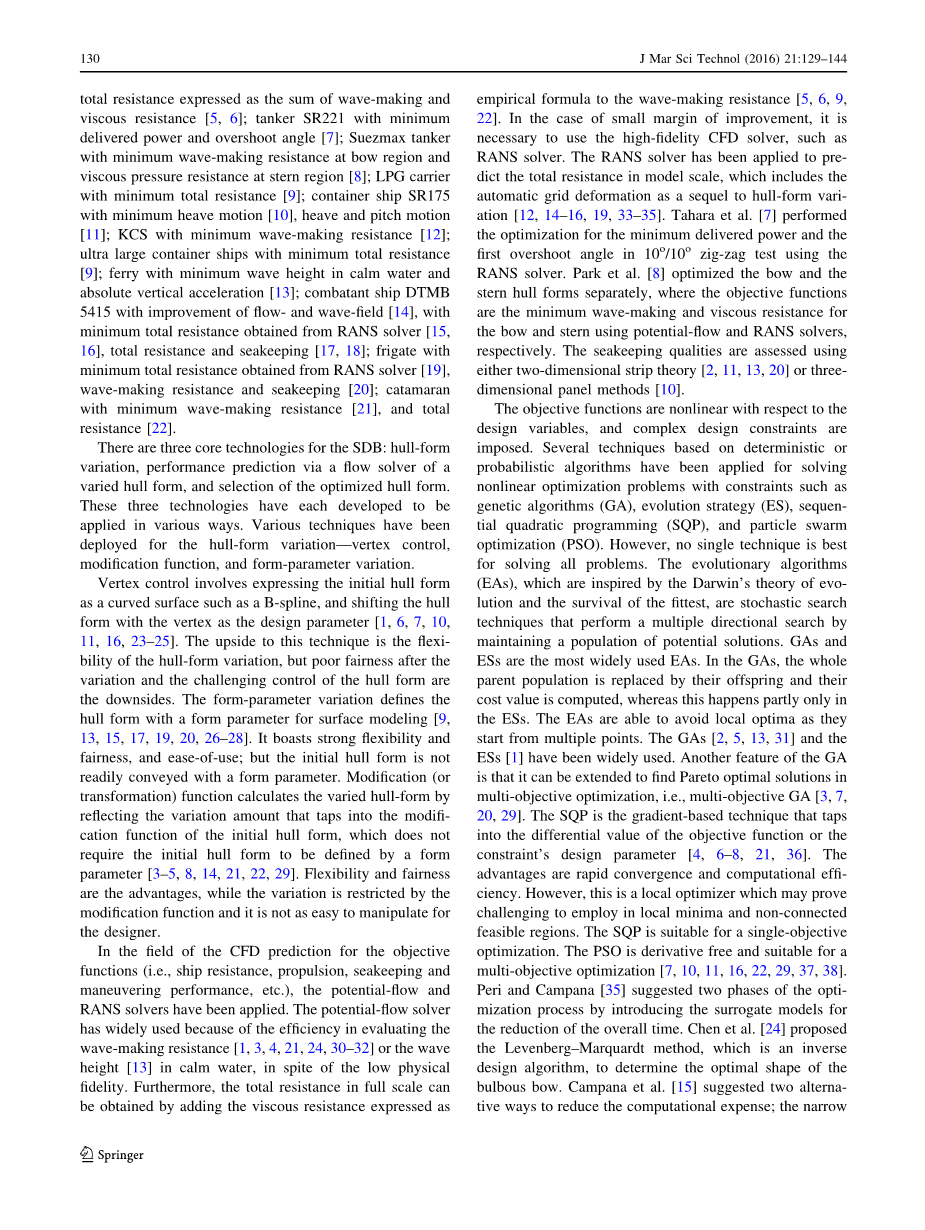 130 J Mar Sci Technol (2016) 21:129–144

total resistance expressed as the sum of wave-making and viscous resistance [5, 6]; tanker SR221 with minimum delivered power and overshoot angle [7]; Suezmax tanker with minimum wave-making resistance at bow region and viscous pressure resistance at stern region [8]; LPG carrier with minimum total resistance [9]; container ship SR175 with minimum heave motion [10], heave and pitch motion [11]; KCS with minimum wave-making resistance [12]; ultra large container ships with minimum total resistance [9]; ferry with minimum wave height in calm water and absolute vertical acceleration [13]; combatant ship DTMB 5415 with improvement of flow- and wave-field [14], with minimum total resistance obtained from RANS solver [15, 16], total resistance and seakeeping [17, 18]; frigate with minimum total resistance obtained from RANS solver [19], wave-making resistance and seakeeping [20]; catamaran with minimum wave-making resistance [21], and total resistance [22].

There are three core technologies for the SDB: hull-form variation, performance prediction via a flow solver of a varied hull form, and selection of the optimized hull form. These three technologies have each developed to be applied in various ways. Various techniques have been deployed for the hull-form variation—vertex control, modification function, and form-parameter variation.

Vertex control involves expressing the initial hull form as a curved surface such as a B-spline, and shifting the hull form with the vertex as the design parameter [1, 6, 7, 10, 11, 16, 23–25]. The upside to this technique is the flexibility of the hull-form variation, but poor fairness after the variation and the challenging control of the hull form are the downsides. The form-parameter variation defines the hull form with a form parameter for surface modeling [9, 13, 15, 17, 19, 20, 26–28]. It boasts strong flexibility and fairness, and ease-of-use; but the initial hull form is not readily conveyed with a form parameter. Modification (or transformation) function calculates the varied hull-form by reflecting the variation amount that taps into the modification function of the initial hull form, which does not require the initial hull form to be defined by a form parameter [3–5, 8, 14, 21, 22, 29]. Flexibility and fairness are the advantages, while the variation is restricted by the modification function and it is not as easy to manipulate for the designer.

In the field of the CFD prediction for the objective functions (i.e., ship resistance, propulsion, seakeeping and maneuvering performance, etc.), the potential-flow and RANS solvers have been applied. The potential-flow solver has widely used because of the efficiency in evaluating the wave-making resistance [1, 3, 4, 21, 24, 30–32] or the wave height [13] in calm water, in spite of the low physical fidelity. Furthermore, the total resistance in full scale can be obtained by adding the viscous resistance expressed as empirical formula to the wave-making resistance [5, 6, 9, 22]. In the case of small margin of improvement, it is necessary to use the high-fidelity CFD solver, such as RANS solver. The RANS solver has been applied to predict the total resistance in model scale, which includes the automatic grid deformation as a sequel to hull-form variation [12, 14–16, 19, 33–35]. Tahara et al. [7] performed the optimization for the minimum delivered power and the first overshoot angle in $10^o/10^o$ zig-zag test using the RANS solver. Park et al. [8] optimized the bow and the stern hull forms separately, where the objective functions are the minimum wave-making and viscous resistance for the bow and stern using potential-flow and RANS solvers, respectively. The seakeeping qualities are assessed using either two-dimensional strip theory [2, 11, 13, 20] or three-dimensional panel methods [10].

The objective functions are nonlinear with respect to the design variables, and complex design constraints are imposed. Several techniques based on deterministic or probabilistic algorithms have been applied for solving nonlinear optimization problems with constraints such as genetic algorithms (GA), evolution strategy (ES), sequential quadratic programming (SQP), and particle swarm optimization (PSO). However, no single technique is best for solving all problems. The evolutionary algorithms (EAs), which are inspired by the Darwin's theory of evolution and the survival of the fittest, are stochastic search techniques that perform a multiple directional search by maintaining a population of potential solutions. GAs and ESs are the most widely used EAs. In the GAs, the whole parent population is replaced by their offspring and their cost value is computed, whereas this happens partly only in the ESs. The EAs are able to avoid local optima as they start from multiple points. The GAs [2, 5, 13, 31] and the ESs [1] have been widely used. Another feature of the GA is that it can be extended to find Pareto optimal solutions in multi-objective optimization, i.e., multi-objective GA [3, 7, 20, 29]. The SQP is the gradient-based technique that taps into the differential value of the objective function or the constraint's design parameter [4, 6–8, 21, 36]. The advantages are rapid convergence and computational efficiency. However, this is a local optimizer which may prove challenging to employ in local minima and non-connected feasible regions. The SQP is suitable for a single-objective optimization. The PSO is derivative free and suitable for a multi-objective optimization [7, 10, 11, 16, 22, 29, 37, 38]. Peri and Campana [35] suggested two phases of the optimization process by introducing the surrogate models for the reduction of the overall time. Chen et al. [24] proposed the Levenberg–Marquardt method, which is an inverse design algorithm, to determine the optimal shape of the bulbous bow. Campana et al. [15] suggested two alternative ways to reduce the computational expense; the narrow

Springer